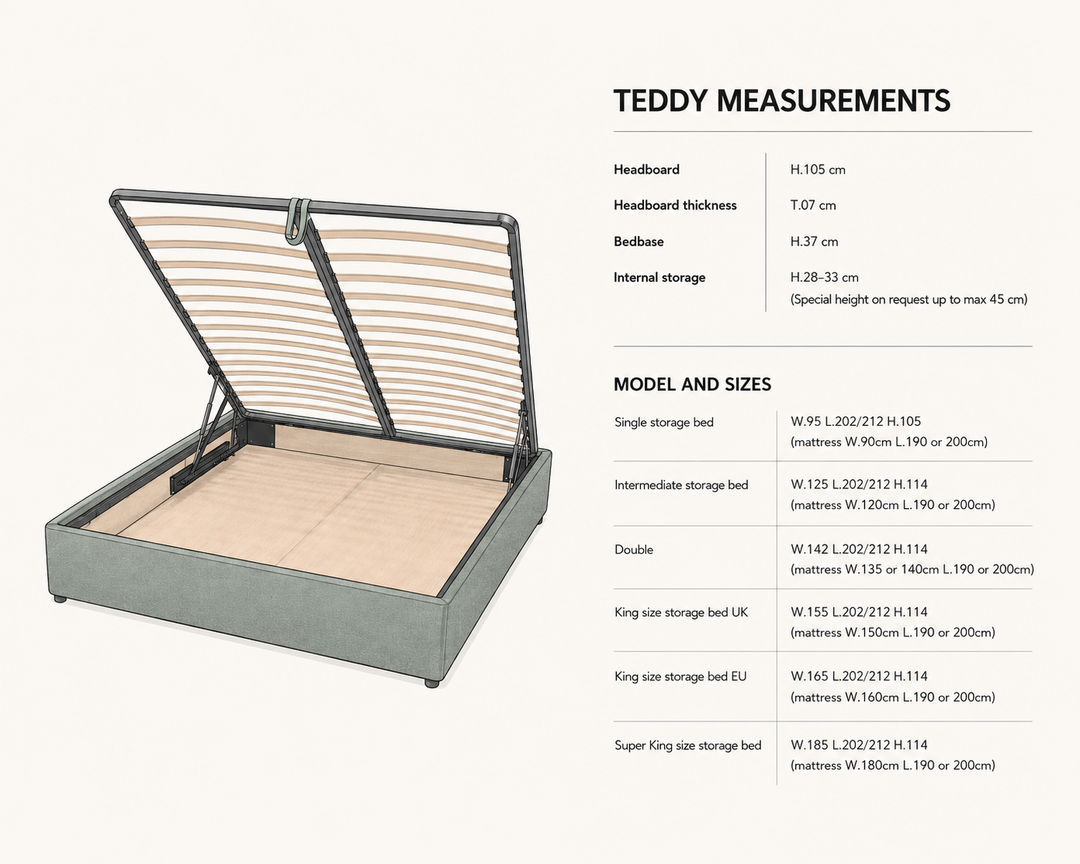 TEDDY MEASUREMENTS

| | |
|---|---|
| Headboard | H.105 cm |
| Headboard thickness | T.07 cm |
| Bedbase | H.37 cm |
| Internal storage | H.28–33 cm (Special height on request up to max 45 cm) |

MODEL AND SIZES

| | |
|---|---|
| Single storage bed | W.95 L.202/212 H.105 (mattress W.90cm L.190 or 200cm) |
| Intermediate storage bed | W.125 L.202/212 H.114 (mattress W.120cm L.190 or 200cm) |
| Double | W.142 L.202/212 H.114 (mattress W.135 or 140cm L.190 or 200cm) |
| King size storage bed UK | W.155 L.202/212 H.114 (mattress W.150cm L.190 or 200cm) |
| King size storage bed EU | W.165 L.202/212 H.114 (mattress W.160cm L.190 or 200cm) |
| Super King size storage bed | W.185 L.202/212 H.114 (mattress W.180cm L.190 or 200cm) |